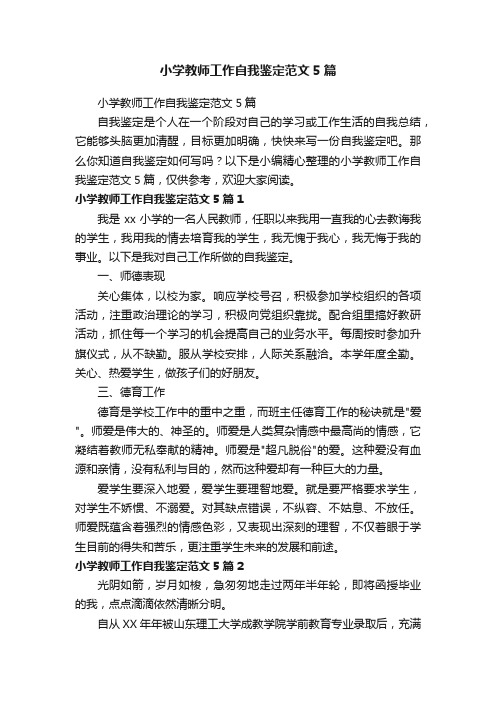 小学教师工作自我鉴定范文5篇

小学教师工作自我鉴定范文5篇

自我鉴定是个人在一个阶段对自己的学习或工作生活的自我总结，它能够头脑更加清醒，目标更加明确，快快来写一份自我鉴定吧。那么你知道自我鉴定如何写吗？以下是小编精心整理的小学教师工作自我鉴定范文5篇，仅供参考，欢迎大家阅读。

小学教师工作自我鉴定范文5篇1

我是xx小学的一名人民教师，任职以来我用一直我的心去教诲我的学生，我用我的情去培育我的学生，我无愧于我心，我无悔于我的事业。以下是我对自己工作所做的自我鉴定。

一、师德表现

关心集体，以校为家。响应学校号召，积极参加学校组织的各项活动，注重政治理论的学习，积极向党组织靠拢。配合组里搞好教研活动，抓住每一个学习的机会提高自己的业务水平。每周按时参加升旗仪式，从不缺勤。服从学校安排，人际关系融洽。本学年度全勤。关心、热爱学生，做孩子们的好朋友。

三、德育工作

德育是学校工作中的重中之重，而班主任德育工作的秘诀就是"爱"。师爱是伟大的、神圣的。师爱是人类复杂情感中最高尚的情感，它凝结着教师无私奉献的精神。师爱是"超凡脱俗"的爱。这种爱没有血源和亲情，没有私利与目的，然而这种爱却有一种巨大的力量。

爱学生要深入地爱，爱学生要理智地爱。就是要严格要求学生，对学生不娇惯、不溺爱。对其缺点错误，不纵容、不姑息、不放任。师爱既蕴含着强烈的情感色彩，又表现出深刻的理智，不仅着眼于学生目前的得失和苦乐，更注重学生未来的发展和前途。

小学教师工作自我鉴定范文5篇2

光阴如箭，岁月如梭，急匆匆地走过两年半年轮，即将函授毕业的我，点点滴滴依然清晰分明。

自从XX年年被山东理工大学成教学院学前教育专业录取后，充满